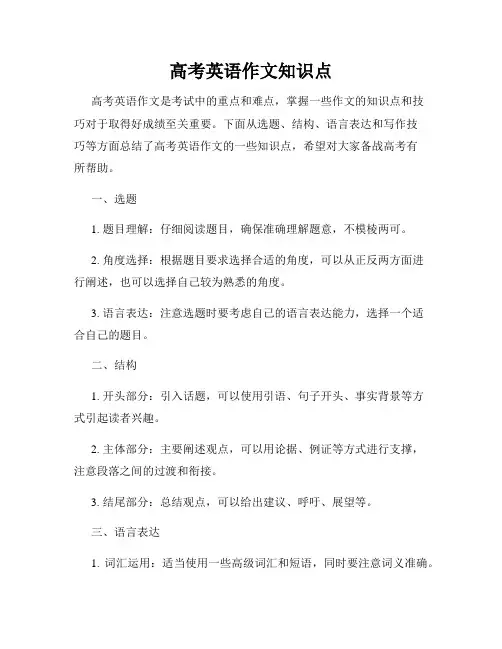 高考英语作文知识点

高考英语作文是考试中的重点和难点，掌握一些作文的知识点和技巧对于取得好成绩至关重要。下面从选题、结构、语言表达和写作技巧等方面总结了高考英语作文的一些知识点，希望对大家备战高考有所帮助。

一、选题

1. 题目理解：仔细阅读题目，确保准确理解题意，不模棱两可。

2. 角度选择：根据题目要求选择合适的角度，可以从正反两方面进行阐述，也可以选择自己较为熟悉的角度。

3. 语言表达：注意选题时要考虑自己的语言表达能力，选择一个适合自己的题目。

二、结构

1. 开头部分：引入话题，可以使用引语、句子开头、事实背景等方式引起读者兴趣。

2. 主体部分：主要阐述观点，可以用论据、例证等方式进行支撑，注意段落之间的过渡和衔接。

3. 结尾部分：总结观点，可以给出建议、呼吁、展望等。

三、语言表达

1. 词汇运用：适当使用一些高级词汇和短语，同时要注意词义准确。